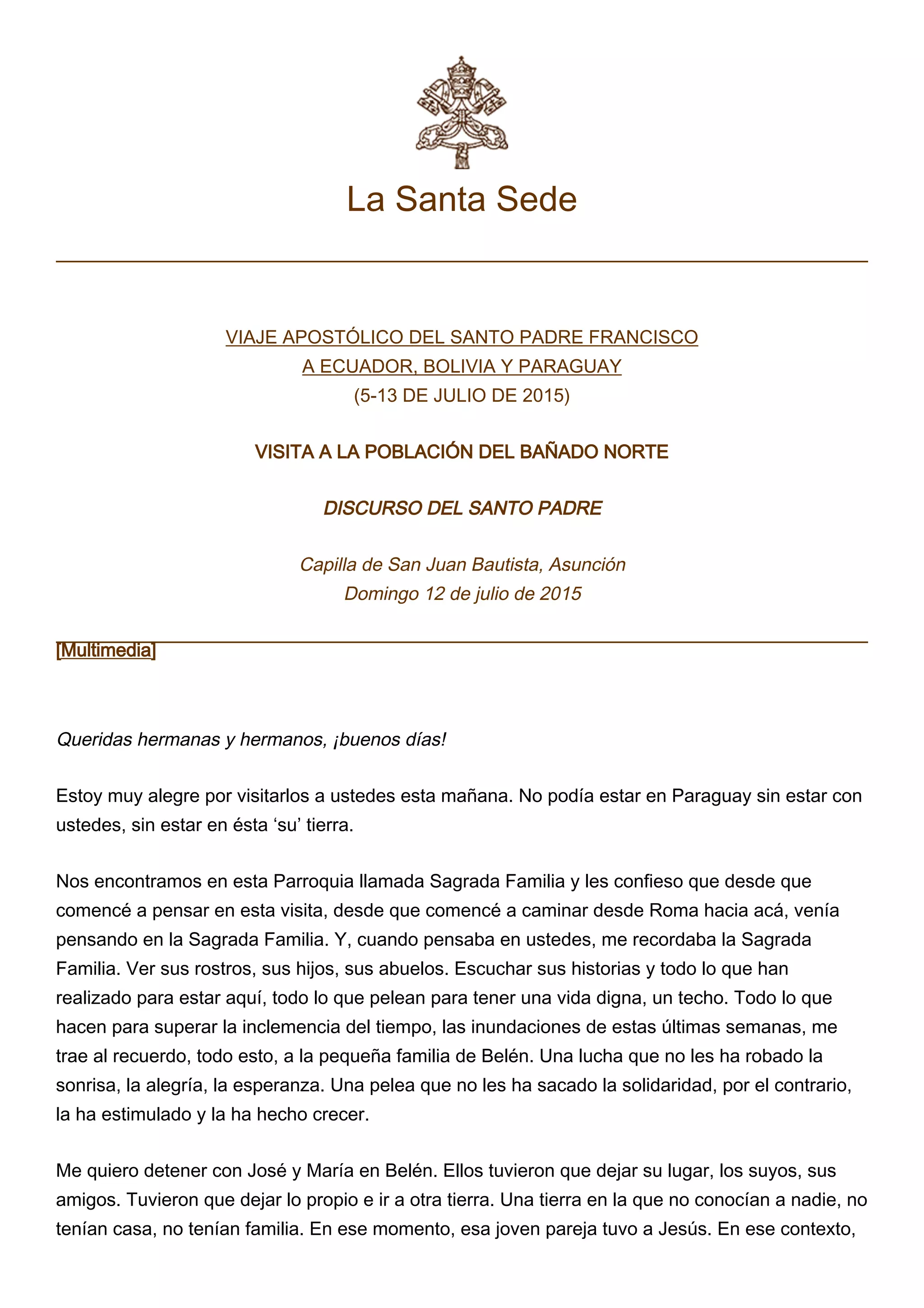 La Santa Sede

VIAJE APOSTÓLICO DEL SANTO PADRE FRANCISCO
A ECUADOR, BOLIVIA Y PARAGUAY
(5-13 DE JULIO DE 2015)

VISITA A LA POBLACIÓN DEL BAÑADO NORTE

DISCURSO DEL SANTO PADRE

Capilla de San Juan Bautista, Asunción
Domingo 12 de julio de 2015

[Multimedia]

Queridas hermanas y hermanos, ¡buenos días!

Estoy muy alegre por visitarlos a ustedes esta mañana. No podía estar en Paraguay sin estar con ustedes, sin estar en ésta ‘su’ tierra.

Nos encontramos en esta Parroquia llamada Sagrada Familia y les confieso que desde que comencé a pensar en esta visita, desde que comencé a caminar desde Roma hacia acá, venía pensando en la Sagrada Familia. Y, cuando pensaba en ustedes, me recordaba la Sagrada Familia. Ver sus rostros, sus hijos, sus abuelos. Escuchar sus historias y todo lo que han realizado para estar aquí, todo lo que pelean para tener una vida digna, un techo. Todo lo que hacen para superar la inclemencia del tiempo, las inundaciones de estas últimas semanas, me trae al recuerdo, todo esto, a la pequeña familia de Belén. Una lucha que no les ha robado la sonrisa, la alegría, la esperanza. Una pelea que no les ha sacado la solidaridad, por el contrario, la ha estimulado y la ha hecho crecer.

Me quiero detener con José y María en Belén. Ellos tuvieron que dejar su lugar, los suyos, sus amigos. Tuvieron que dejar lo propio e ir a otra tierra. Una tierra en la que no conocían a nadie, no tenían casa, no tenían familia. En ese momento, esa joven pareja tuvo a Jesús. En ese contexto,